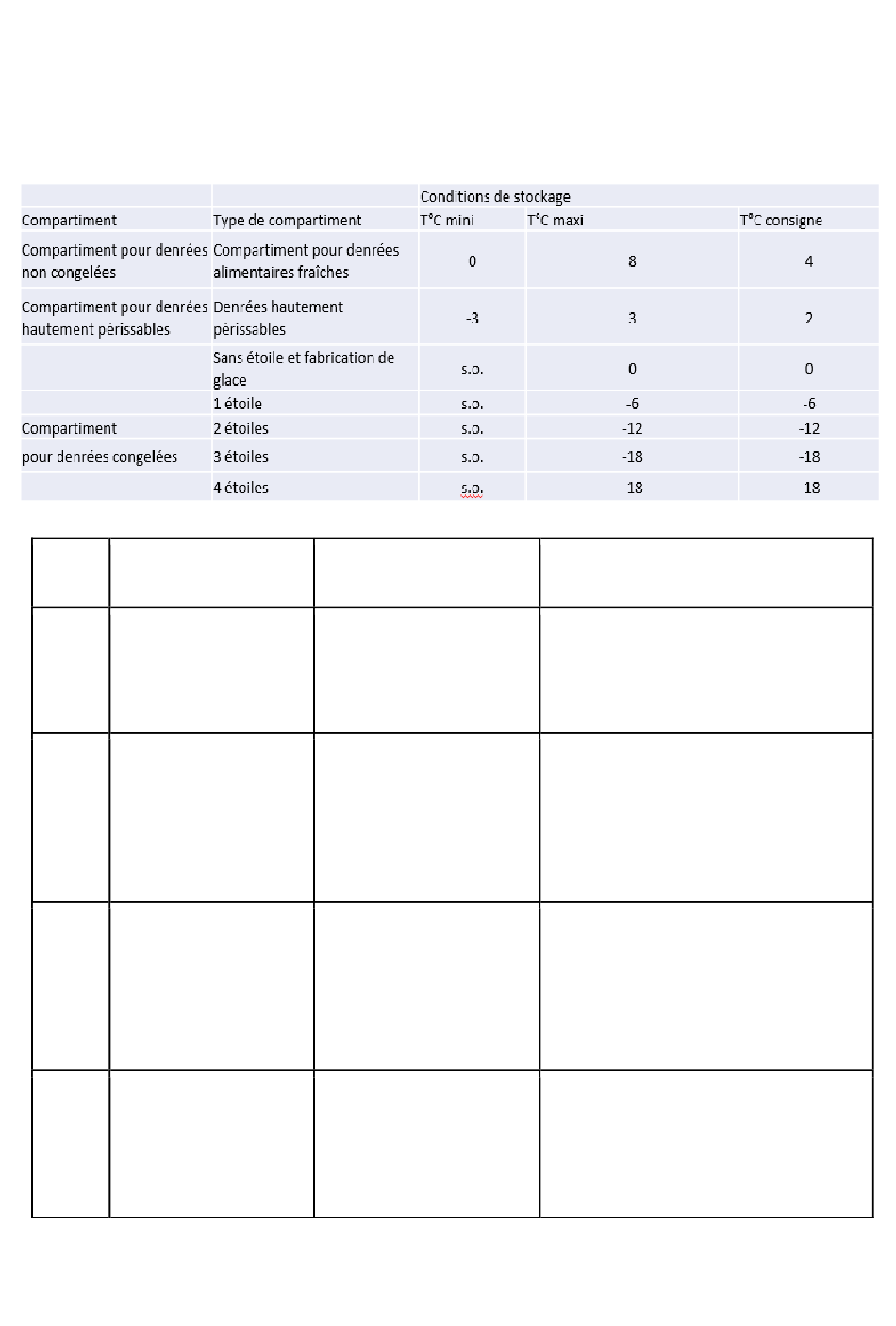 |  |  | Conditions de stockage |  |  |
|---|---|---|---|---|
| Compartiment | Type de compartiment | T°C mini | T°C maxi | T°C consigne |
| Compartiment pour denrées non congelées | Compartiment pour denrées alimentaires fraîches | 0 | 8 | 4 |
| Compartiment pour denrées hautement périssables | Denrées hautement périssables | -3 | 3 | 2 |
|  | Sans étoile et fabrication de glace | s.o. | 0 | 0 |
|  | 1 étoile | s.o. | -6 | -6 |
| Compartiment | 2 étoiles | s.o. | -12 | -12 |
| pour denrées congelées | 3 étoiles | s.o. | -18 | -18 |
|  | 4 étoiles | s.o. | -18 | -18 |